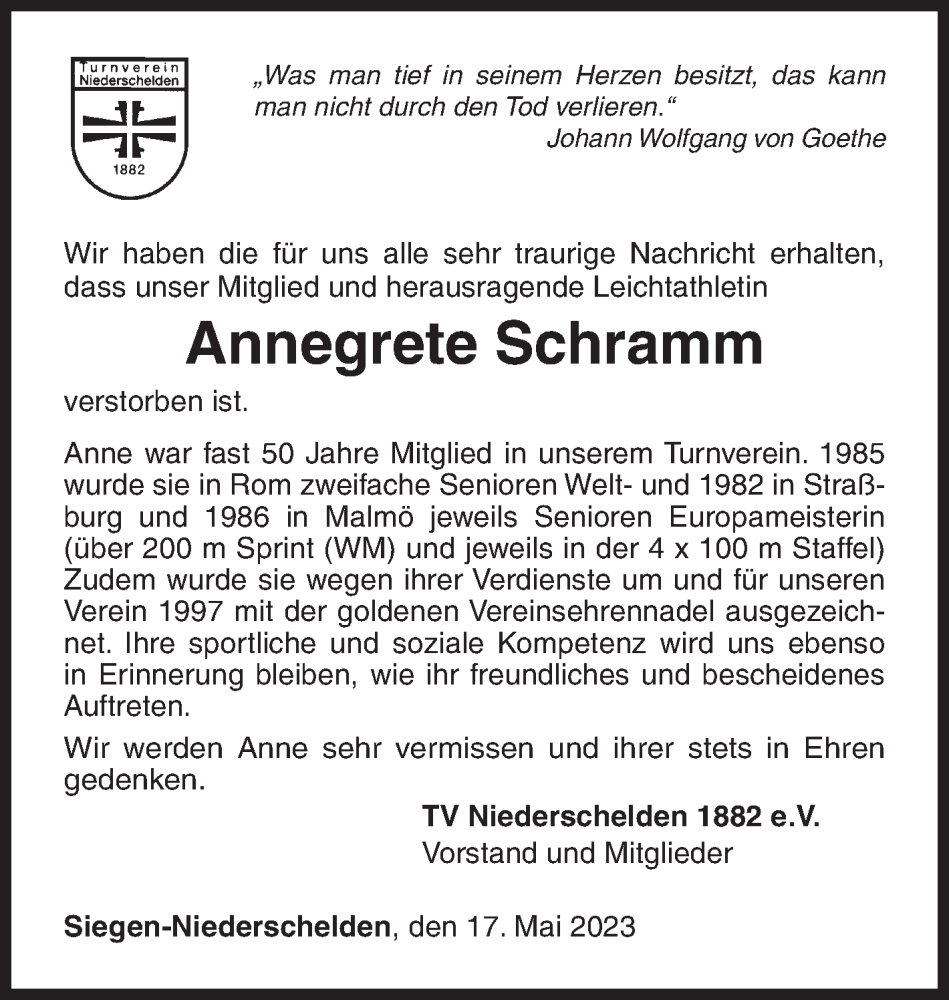 Turnverein Niederschelden
1882

„Was man tief in seinem Herzen besitzt, das kann man nicht durch den Tod verlieren.“
Johann Wolfgang von Goethe

Wir haben die für uns alle sehr traurige Nachricht erhalten, dass unser Mitglied und herausragende Leichtathletin

Annegrete Schramm

verstorben ist.

Anne war fast 50 Jahre Mitglied in unserem Turnverein. 1985 wurde sie in Rom zweifache Senioren Welt- und 1982 in Straßburg und 1986 in Malmö jeweils Senioren Europameisterin (über 200 m Sprint (WM) und jeweils in der 4 x 100 m Staffel) Zudem wurde sie wegen ihrer Verdienste um und für unseren Verein 1997 mit der goldenen Vereinsehrennadel ausgezeichnet. Ihre sportliche und soziale Kompetenz wird uns ebenso in Erinnerung bleiben, wie ihr freundliches und bescheidenes Auftreten.

Wir werden Anne sehr vermissen und ihrer stets in Ehren gedenken.

TV Niederschelden 1882 e.V.
Vorstand und Mitglieder

Siegen-Niederschelden, den 17. Mai 2023